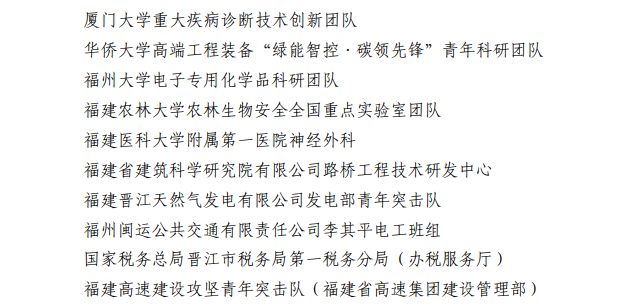 厦门大学重大疾病诊断技术创新团队

华侨大学高端工程装备“绿能智控·碳领先锋”青年科研团队

福州大学电子专用化学品科研团队

福建农林大学农林生物安全全国重点实验室团队

福建医科大学附属第一医院神经外科

福建省建筑科学研究院有限公司路桥工程技术研发中心

福建晋江天然气发电有限公司发电部青年突击队

福州闽运公共交通有限责任公司李其平电工班组

国家税务总局晋江市税务局第一税务分局（办税服务厅）

福建高速建设攻坚青年突击队（福建省高速集团建设管理部）